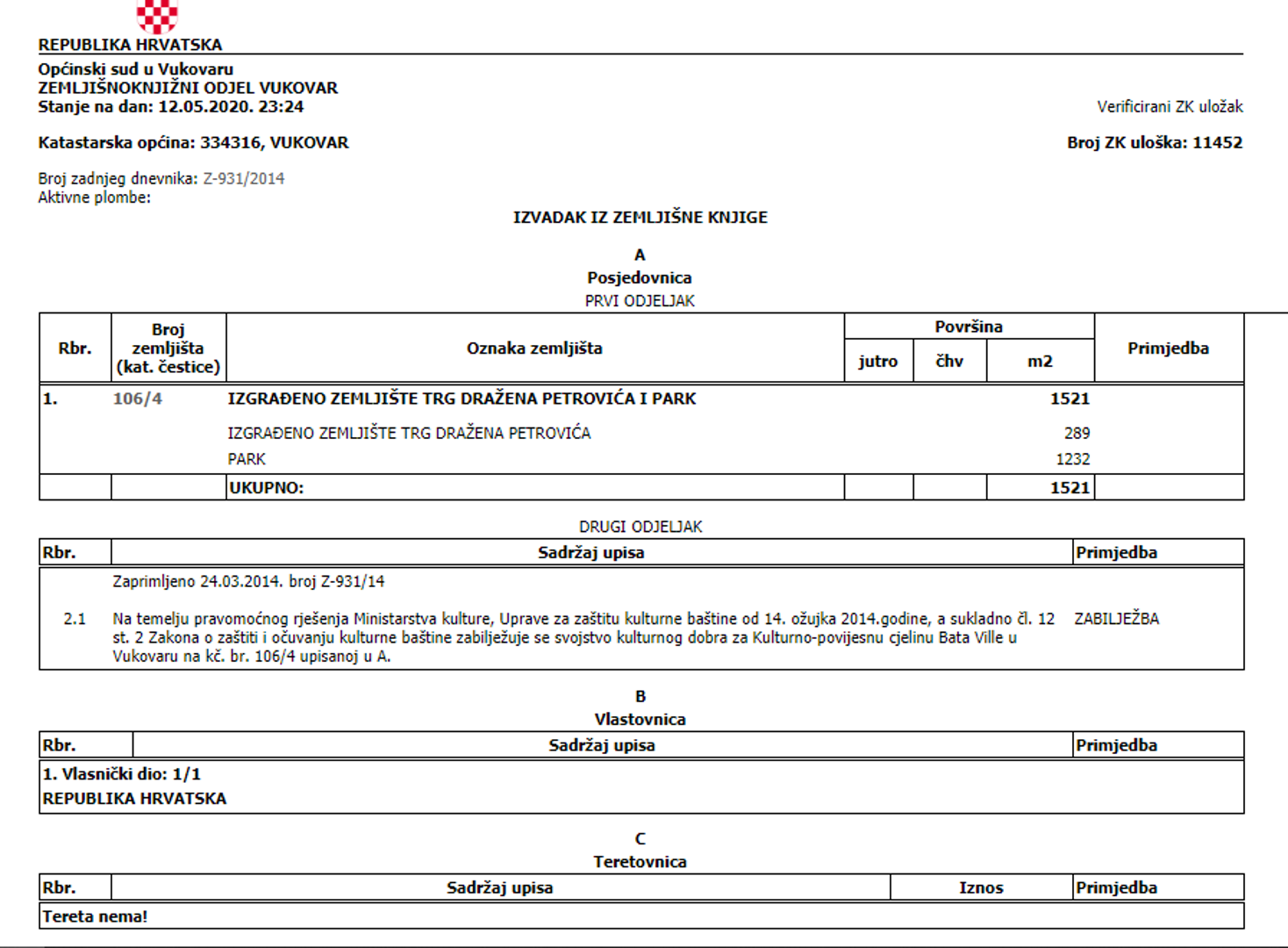 REPUBLIKA HRVATSKA

Općinski sud u Vukovaru
ZEMLJIŠNOKNJIŽNI ODJEL VUKOVAR
Stanje na dan: 12.05.2020. 23:24

Verificirani ZK uložak

Katastarska općina: 334316, VUKOVAR

Broj ZK uloška: 11452

Broj zadnjeg dnevnika: Z-931/2014
Aktivne plombe:

IZVADAK IZ ZEMLJIŠNE KNJIGE

A
Posjedovnica
PRVI ODJELJAK

| Rbr. | Broj zemljišta (kat. čestice) | Oznaka zemljišta | Površina jutro | Površina čhv | Površina m2 | Primjedba |
|---|---|---|---|---|---|---|
| 1. | 106/4 | IZGRAĐENO ZEMLJIŠTE TRG DRAŽENA PETROVIĆA I PARK | | | 1521 | |
| | | IZGRAĐENO ZEMLJIŠTE TRG DRAŽENA PETROVIĆA | | | 289 | |
| | | PARK | | | 1232 | |
| | | UKUPNO: | | | 1521 | |

DRUGI ODJELJAK

| Rbr. | Sadržaj upisa | Primjedba |
|---|---|---|
| | Zaprimljeno 24.03.2014. broj Z-931/14 | |
| 2.1 | Na temelju pravomoćnog rješenja Ministarstva kulture, Uprave za zaštitu kulturne baštine od 14. ožujka 2014.godine, a sukladno čl. 12 st. 2 Zakona o zaštiti i očuvanju kulturne baštine zabilježuje se svojstvo kulturnog dobra za Kulturno-povijesnu cjelinu Bata Ville u Vukovaru na kč. br. 106/4 upisanoj u A. | ZABILJEŽBA |

B
Vlastovnica

| Rbr. | Sadržaj upisa | Primjedba |
|---|---|---|
| 1. Vlasnički dio: 1/1 REPUBLIKA HRVATSKA | | |

C
Teretovnica

| Rbr. | Sadržaj upisa | Iznos | Primjedba |
|---|---|---|---|
| Tereta nema! | | | |